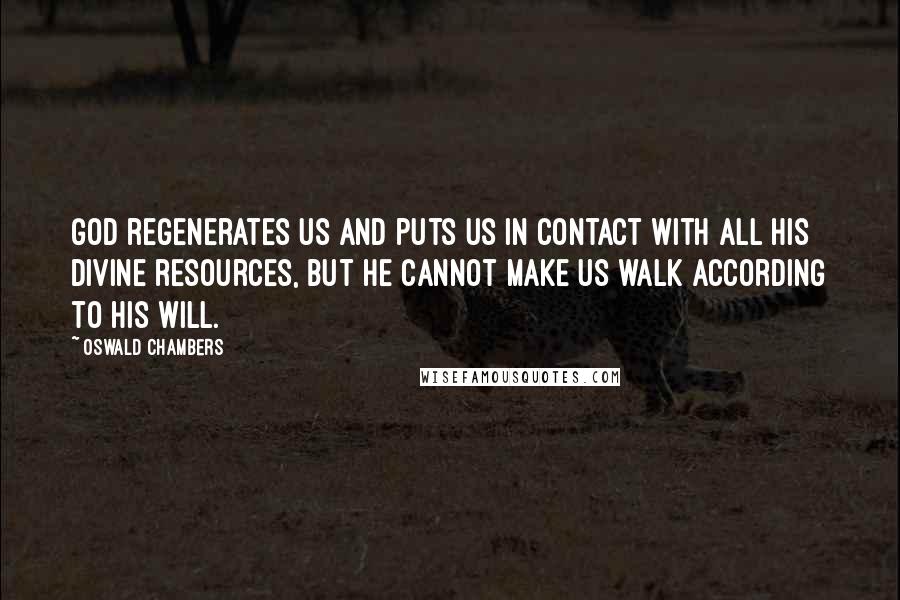 GOD REGENERATES US AND PUTS US IN CONTACT WITH ALL HIS DIVINE RESOURCES, BUT HE CANNOT MAKE US WALK ACCORDING TO HIS WILL.

~OSWALD CHAMBERS

WISEFAMOUSQUOTES.COM